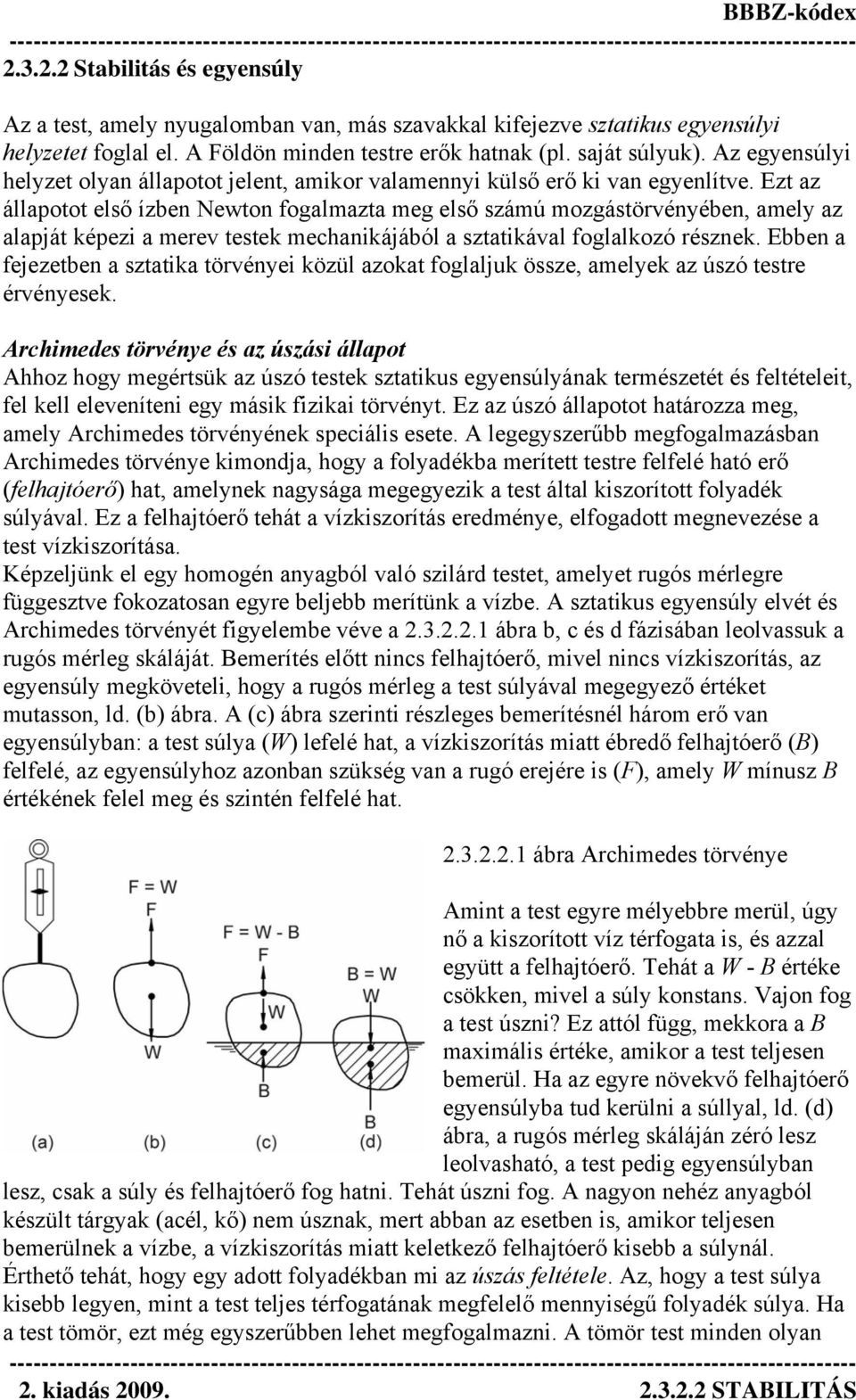 BBBZ-kódex

2.3.2.2 Stabilitás és egyensúly

Az a test, amely nyugalomban van, más szavakkal kifejezve sztatikus egyensúlyi helyzetet foglal el. A Földön minden testre erők hatnak (pl. saját súlyuk). Az egyensúlyi helyzet olyan állapotot jelent, amikor valamennyi külső erő ki van egyenlítve. Ezt az állapotot első ízben Newton fogalmazta meg első számú mozgástörvényében, amely az alapját képezi a merev testek mechanikájából a sztatikával foglalkozó résznek. Ebben a fejezetben a sztatika törvényei közül azokat foglaljuk össze, amelyek az úszó testre érvényesek.

Archimedes törvénye és az úszási állapot
Ahhoz hogy megértsük az úszó testek sztatikus egyensúlyának természetét és feltételeit, fel kell eleveníteni egy másik fizikai törvényt. Ez az úszó állapotot határozza meg, amely Archimedes törvényének speciális esete. A legegyszerűbb megfogalmazásban Archimedes törvénye kimondja, hogy a folyadékba merített testre felfelé ható erő (felhajtóerő) hat, amelynek nagysága megegyezik a test által kiszorított folyadék súlyával. Ez a felhajtóerő tehát a vízkiszorítás eredménye, elfogadott megnevezése a test vízkiszorítása.
Képzeljünk el egy homogén anyagból való szilárd testet, amelyet rugós mérlegre függesztve fokozatosan egyre beljebb merítünk a vízbe. A sztatikus egyensúly elvét és Archimedes törvényét figyelembe véve a 2.3.2.2.1 ábra b, c és d fázisában leolvassuk a rugós mérleg skáláját. Bemerítés előtt nincs felhajtóerő, mivel nincs vízkiszorítás, az egyensúly megköveteli, hogy a rugós mérleg a test súlyával megegyező értéket mutasson, ld. (b) ábra. A (c) ábra szerinti részleges bemerítésnél három erő van egyensúlyban: a test súlya (W) lefelé hat, a vízkiszorítás miatt ébredő felhajtóerő (B) felfelé, az egyensúlyhoz azonban szükség van a rugó erejére is (F), amely W mínusz B értékének felel meg és szintén felfelé hat.

F = W
F
W
F = W - B
F
W
B
B = W
W
B
(a) (b) (c) (d)

2.3.2.2.1 ábra Archimedes törvénye

Amint a test egyre mélyebbre merül, úgy nő a kiszorított víz térfogata is, és azzal együtt a felhajtóerő. Tehát a W - B értéke csökken, mivel a súly konstans. Vajon fog a test úszni? Ez attól függ, mekkora a B maximális értéke, amikor a test teljesen bemerül. Ha az egyre növekvő felhajtóerő egyensúlyba tud kerülni a súllyal, ld. (d) ábra, a rugós mérleg skáláján zéró lesz leolvasható, a test pedig egyensúlyban lesz, csak a súly és felhajtóerő fog hatni. Tehát úszni fog. A nagyon nehéz anyagból készült tárgyak (acél, kő) nem úsznak, mert abban az esetben is, amikor teljesen bemerülnek a vízbe, a vízkiszorítás miatt keletkező felhajtóerő kisebb a súlynál.
Érthető tehát, hogy egy adott folyadékban mi az úszás feltétele. Az, hogy a test súlya kisebb legyen, mint a test teljes térfogatának megfelelő mennyiségű folyadék súlya. Ha a test tömör, ezt még egyszerűbben lehet megfogalmazni. A tömör test minden olyan

2. kiadás 2009. 2.3.2.2 STABILITÁS